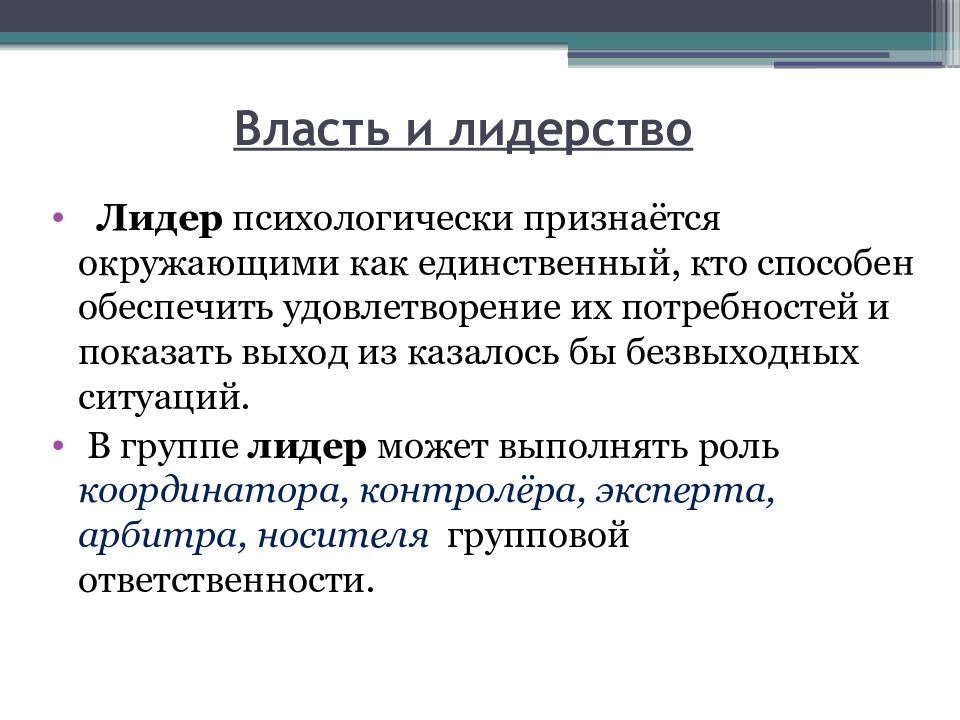 Власть и лидерство

• Лидер психологически признаётся окружающими как единственный, кто способен обеспечить удовлетворение их потребностей и показать выход из казалось бы безвыходных ситуаций.

• В группе лидер может выполнять роль координатора, контролёра, эксперта, арбитра, носителя групповой ответственности.